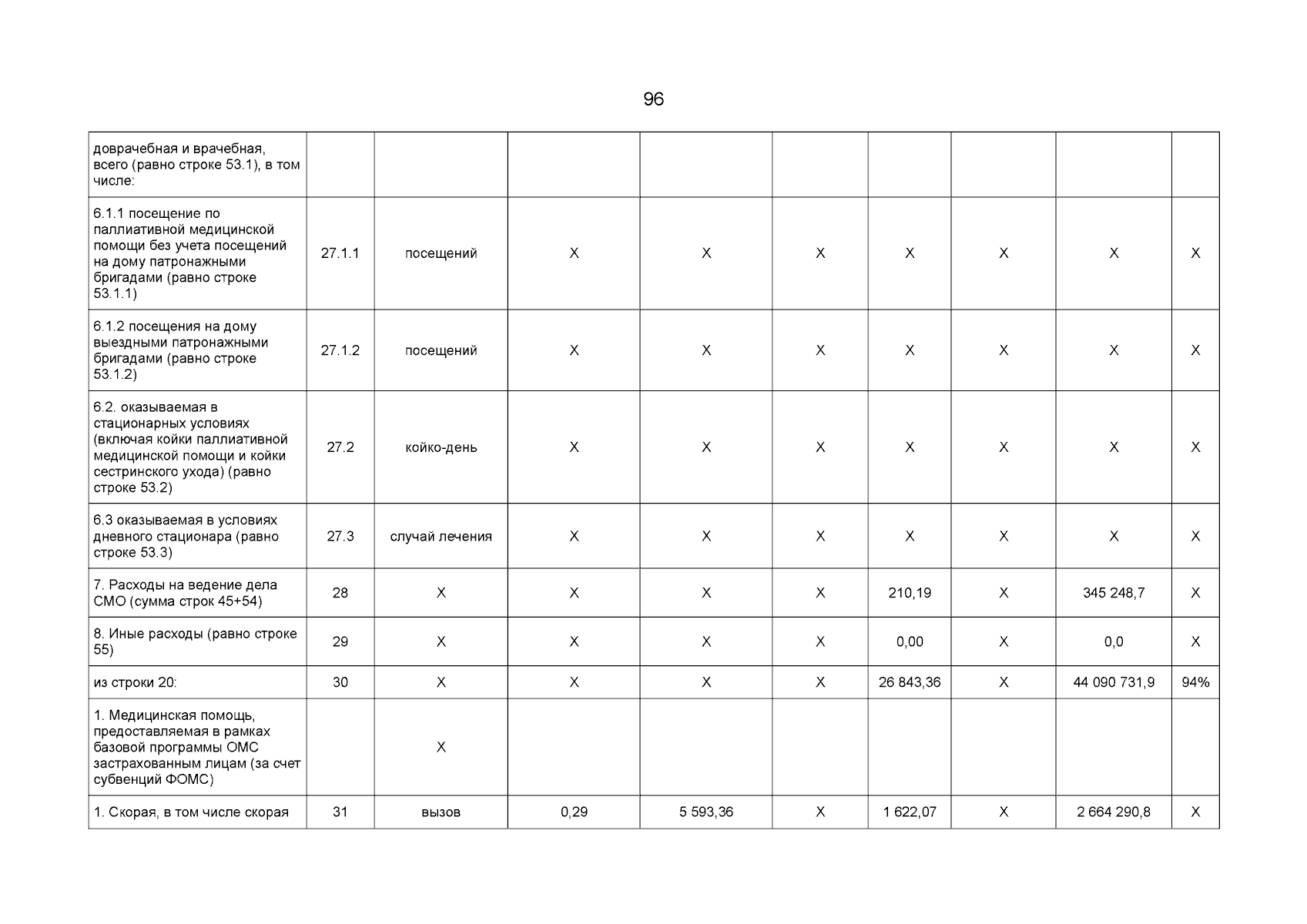 96

| доврачебная и врачебная, всего (равно строке 53.1), в том числе: | | | | | | | | | |
|---|---|---|---|---|---|---|---|---|---|
| 6.1.1 посещение по паллиативной медицинской помощи без учета посещений на дому патронажными бригадами (равно строке 53.1.1) | 27.1.1 | посещений | X | X | X | X | X | X | X |
| 6.1.2 посещения на дому выездными патронажными бригадами (равно строке 53.1.2) | 27.1.2 | посещений | X | X | X | X | X | X | X |
| 6.2. оказываемая в стационарных условиях (включая койки паллиативной медицинской помощи и койки сестринского ухода) (равно строке 53.2) | 27.2 | койко-день | X | X | X | X | X | X | X |
| 6.3 оказываемая в условиях дневного стационара (равно строке 53.3) | 27.3 | случай лечения | X | X | X | X | X | X | X |
| 7. Расходы на ведение дела СМО (сумма строк 45+54) | 28 | X | X | X | X | 210,19 | X | 345 248,7 | X |
| 8. Иные расходы (равно строке 55) | 29 | X | X | X | X | 0,00 | X | 0,0 | X |
| из строки 20: | 30 | X | X | X | X | 26 843,36 | X | 44 090 731,9 | 94% |
| 1. Медицинская помощь, предоставляемая в рамках базовой программы ОМС застрахованным лицам (за счет субвенций ФОМС) | | X | | | | | | | |
| 1. Скорая, в том числе скорая | 31 | вызов | 0,29 | 5 593,36 | X | 1 622,07 | X | 2 664 290,8 | X |